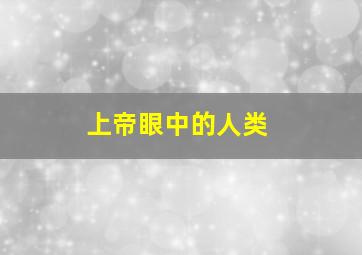 上帝眼中的人类